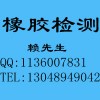 橡胶检测

赖先生

QQ:1136007831

TEL:13048949042